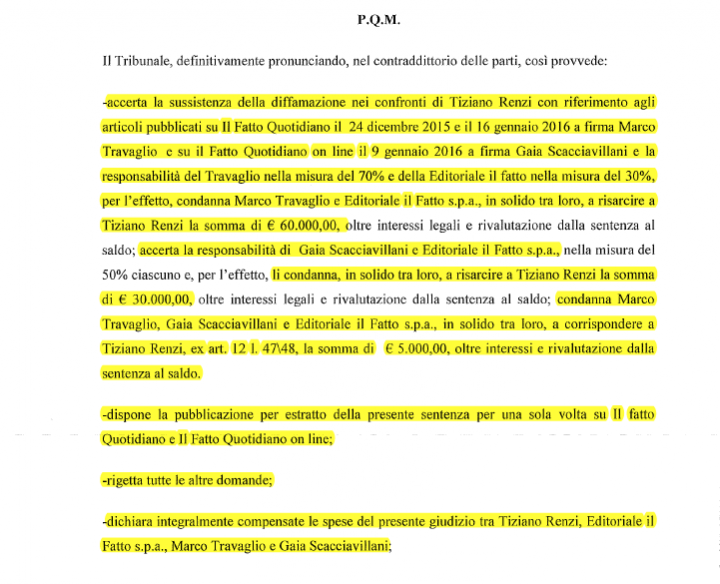 P.Q.M.

Il Tribunale, definitivamente pronunciando, nel contraddittorio delle parti, così provvede:

-accerta la sussistenza della diffamazione nei confronti di Tiziano Renzi con riferimento agli articoli pubblicati su Il Fatto Quotidiano il 24 dicembre 2015 e il 16 gennaio 2016 a firma Marco Travaglio e su il Fatto Quotidiano on line il 9 gennaio 2016 a firma Gaia Scacciavillani e la responsabilità del Travaglio nella misura del 70% e della Editoriale il fatto nella misura del 30%, per l'effetto, condanna Marco Travaglio e Editoriale il Fatto s.p.a., in solido tra loro, a risarcire a Tiziano Renzi la somma di € 60.000,00, oltre interessi legali e rivalutazione dalla sentenza al saldo; accerta la responsabilità di Gaia Scacciavillani e Editoriale il Fatto s.p.a., nella misura del 50% ciascuno e, per l'effetto, li condanna, in solido tra loro, a risarcire a Tiziano Renzi la somma di € 30.000,00, oltre interessi legali e rivalutazione dalla sentenza al saldo; condanna Marco Travaglio, Gaia Scacciavillani e Editoriale il Fatto s.p.a., in solido tra loro, a corrispondere a Tiziano Renzi, ex art. 12 l. 47\48, la somma di € 5.000,00, oltre interessi e rivalutazione dalla sentenza al saldo.

-dispone la pubblicazione per estratto della presente sentenza per una sola volta su Il fatto Quotidiano e Il Fatto Quotidiano on line;

-rigetta tutte le altre domande;

-dichiara integralmente compensate le spese del presente giudizio tra Tiziano Renzi, Editoriale il Fatto s.p.a., Marco Travaglio e Gaia Scacciavillani;